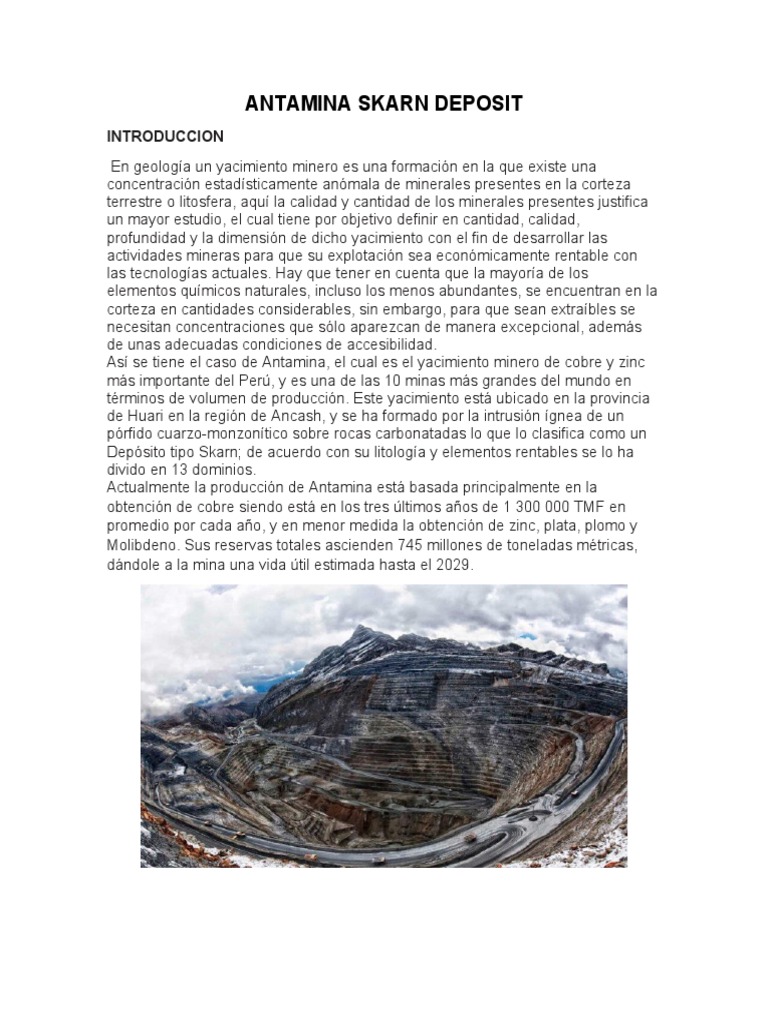 ANTAMINA SKARN DEPOSIT

INTRODUCCION

En geología un yacimiento minero es una formación en la que existe una concentración estadísticamente anómala de minerales presentes en la corteza terrestre o litosfera, aquí la calidad y cantidad de los minerales presentes justifica un mayor estudio, el cual tiene por objetivo definir en cantidad, calidad, profundidad y la dimensión de dicho yacimiento con el fin de desarrollar las actividades mineras para que su explotación sea económicamente rentable con las tecnologías actuales. Hay que tener en cuenta que la mayoría de los elementos químicos naturales, incluso los menos abundantes, se encuentran en la corteza en cantidades considerables, sin embargo, para que sean extraíbles se necesitan concentraciones que sólo aparezcan de manera excepcional, además de unas adecuadas condiciones de accesibilidad.
Así se tiene el caso de Antamina, el cual es el yacimiento minero de cobre y zinc más importante del Perú, y es una de las 10 minas más grandes del mundo en términos de volumen de producción. Este yacimiento está ubicado en la provincia de Huari en la región de Ancash, y se ha formado por la intrusión ígnea de un pórfido cuarzo-monzonítico sobre rocas carbonatadas lo que lo clasifica como un Depósito tipo Skarn; de acuerdo con su litología y elementos rentables se lo ha divido en 13 dominios.
Actualmente la producción de Antamina está basada principalmente en la obtención de cobre siendo está en los tres últimos años de 1 300 000 TMF en promedio por cada año, y en menor medida la obtención de zinc, plata, plomo y Molibdeno. Sus reservas totales ascienden 745 millones de toneladas métricas, dándole a la mina una vida útil estimada hasta el 2029.